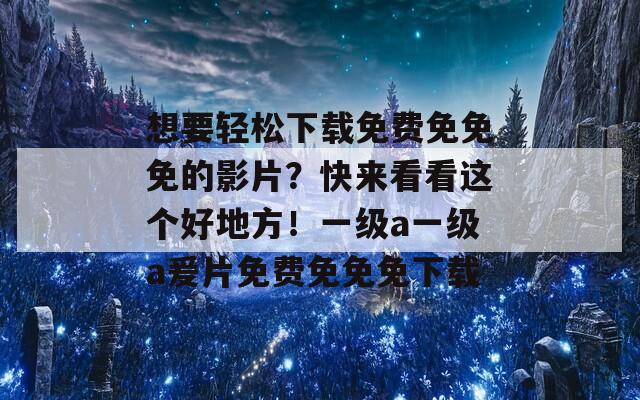 想要轻松下载免费免免免的影片？快来看看这个好地方！一级a一级a爱片免费免免免下载